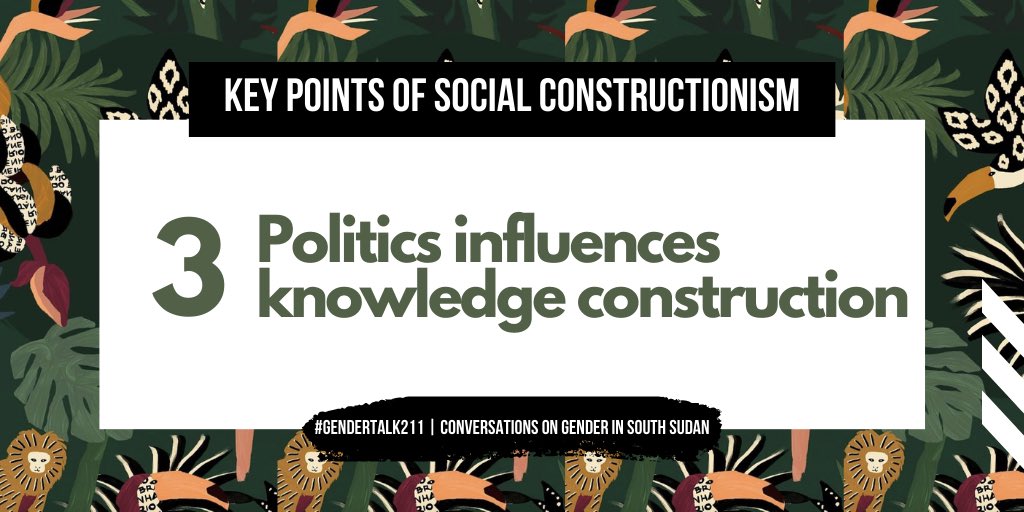 KEY POINTS OF SOCIAL CONSTRUCTIONISM

3 Politics influences knowledge construction

#GENDERTALK211 | CONVERSATIONS ON GENDER IN SOUTH SUDAN